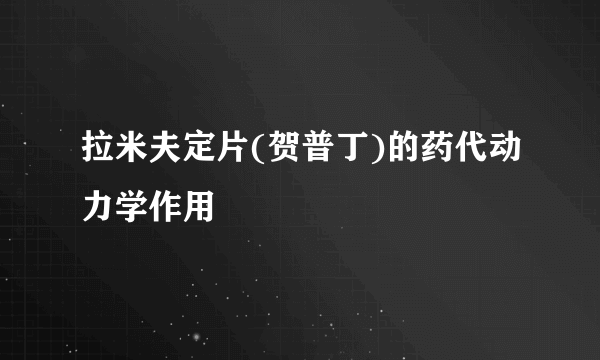 拉米夫定片(贺普丁)的药代动力学作用